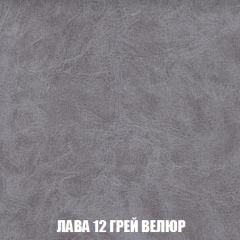 ЛАВА 12 ГРЕЙ ВЕЛЮР